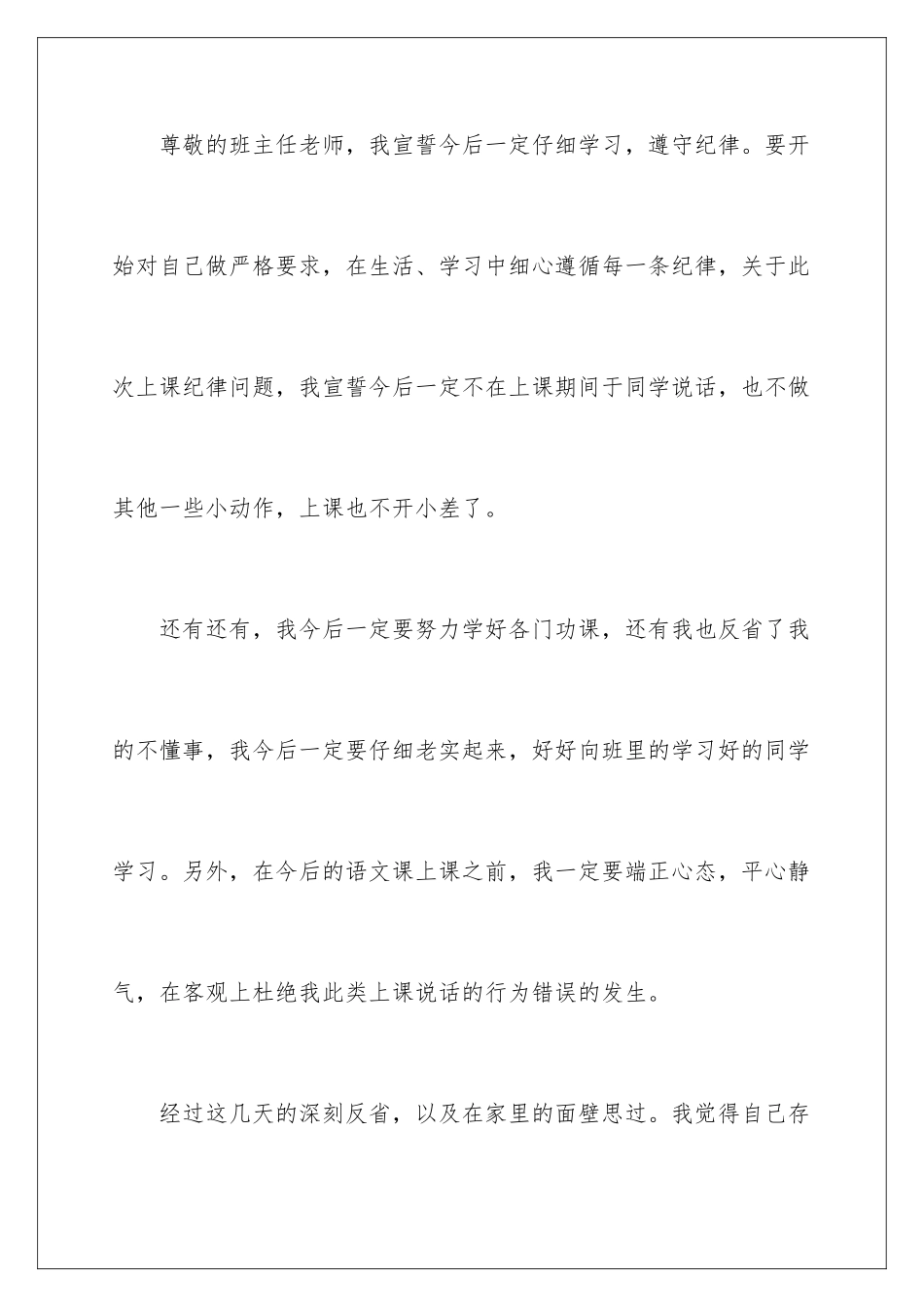 尊敬的班主任老师，我宣誓今后一定仔细学习，遵守纪律。要开始对自己做严格要求，在生活、学习中细心遵循每一条纪律，关于此次上课纪律问题，我宣誓今后一定不在上课期间于同学说话，也不做其他一些小动作，上课也不开小差了。

还有还有，我今后一定要努力学好各门功课，还有我也反省了我的不懂事，我今后一定要仔细老实起来，好好向班里的学习好的同学学习。另外，在今后的语文课上课之前，我一定要端正心态，平心静气，在客观上杜绝我此类上课说话的行为错误的发生。

经过这几天的深刻反省，以及在家里的面壁思过。我觉得自己存